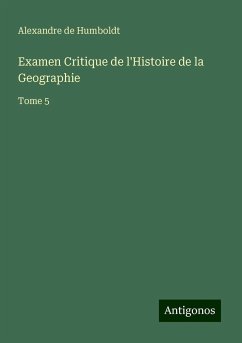 Alexandre de Humboldt

Examen Critique de l'Histoire de la Geographie

Tome 5

Antigonos